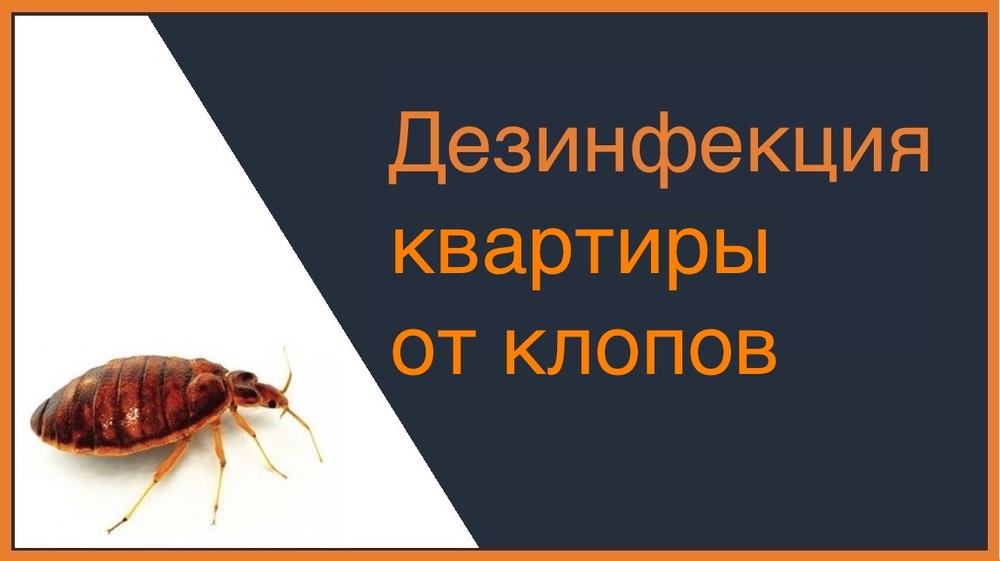 Дезинфекция квартиры от клопов